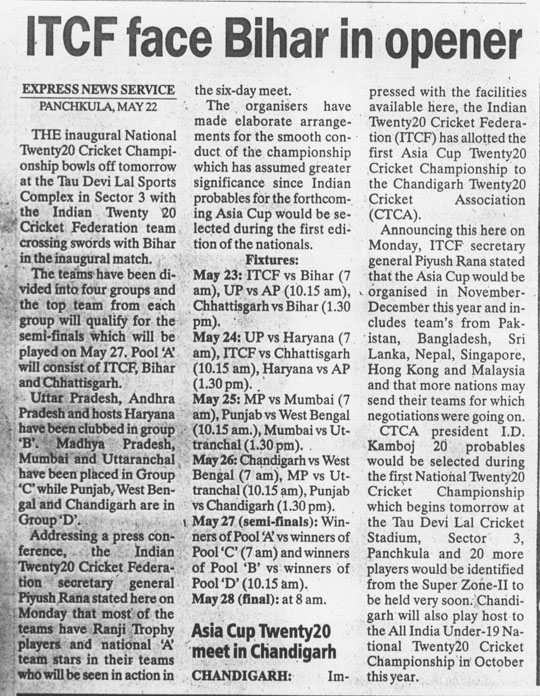 ITCF face Bihar in opener

EXPRESS NEWS SERVICE
PANCHKULA, MAY 22

THE inaugural National Twenty20 Cricket Championship bowls off tomorrow at the Tau Devi Lal Sports Complex in Sector 3 with the Indian Twenty 20 Cricket Federation team crossing swords with Bihar in the inaugural match.

The teams have been divided into four groups and the top team from each group will qualify for the semi-finals which will be played on May 27. Pool 'A' will consist of ITCF, Bihar and Chhattisgarh.

Uttar Pradesh, Andhra Pradesh and hosts Haryana have been clubbed in group 'B'. Madhya Pradesh, Mumbai and Uttaranchal have been placed in Group 'C' while Punjab, West Bengal and Chandigarh are in Group 'D'.

Addressing a press conference, the Indian Twenty20 Cricket Federation secretary general Piyush Rana stated here on Monday that most of the teams have Ranji Trophy players and national 'A' team stars in their teams who will be seen in action in the six-day meet.

The organisers have made elaborate arrangements for the smooth conduct of the championship which has assumed greater significance since Indian probables for the forthcoming Asia Cup would be selected during the first edition of the nationals.

Fixtures:
May 23: ITCF vs Bihar (7 am), UP vs AP (10.15 am), Chhattisgarh vs Bihar (1.30 pm).
May 24: UP vs Haryana (7 am), ITCF vs Chhattisgarh (10.15 am), Haryana vs AP (1.30 pm).
May 25: MP vs Mumbai (7 am), Punjab vs West Bengal (10.15 am.), Mumbai vs Uttranchal (1.30 pm).
May 26: Chandigarh vs West Bengal (7 am), MP vs Uttranchal (10.15 am), Punjab vs Chandigarh (1.30 pm).
May 27 (semi-finals): Winners of Pool 'A' vs winners of Pool 'C' (7 am) and winners of Pool 'B' vs winners of Pool 'D' (10.15 am).
May 28 (final): at 8 am.

Asia Cup Twenty20 meet in Chandigarh

CHANDIGARH: Impressed with the facilities available here, the Indian Twenty20 Cricket Federation (ITCF) has allotted the first Asia Cup Twenty20 Cricket Championship to the Chandigarh Twenty20 Cricket Association (CTCA).

Announcing this here on Monday, ITCF secretary general Piyush Rana stated that the Asia Cup would be organised in November-December this year and includes team's from Pakistan, Bangladesh, Sri Lanka, Nepal, Singapore, Hong Kong and Malaysia and that more nations may send their teams for which negotiations were going on.

CTCA president I.D. Kamboj 20 probables would be selected during the first National Twenty20 Cricket Championship which begins tomorrow at the Tau Devi Lal Cricket Stadium, Sector 3, Panchkula and 20 more players would be identified from the Super Zone-II to be held very soon. Chandigarh will also play host to the All India Under-19 National Twenty20 Cricket Championship in October this year.